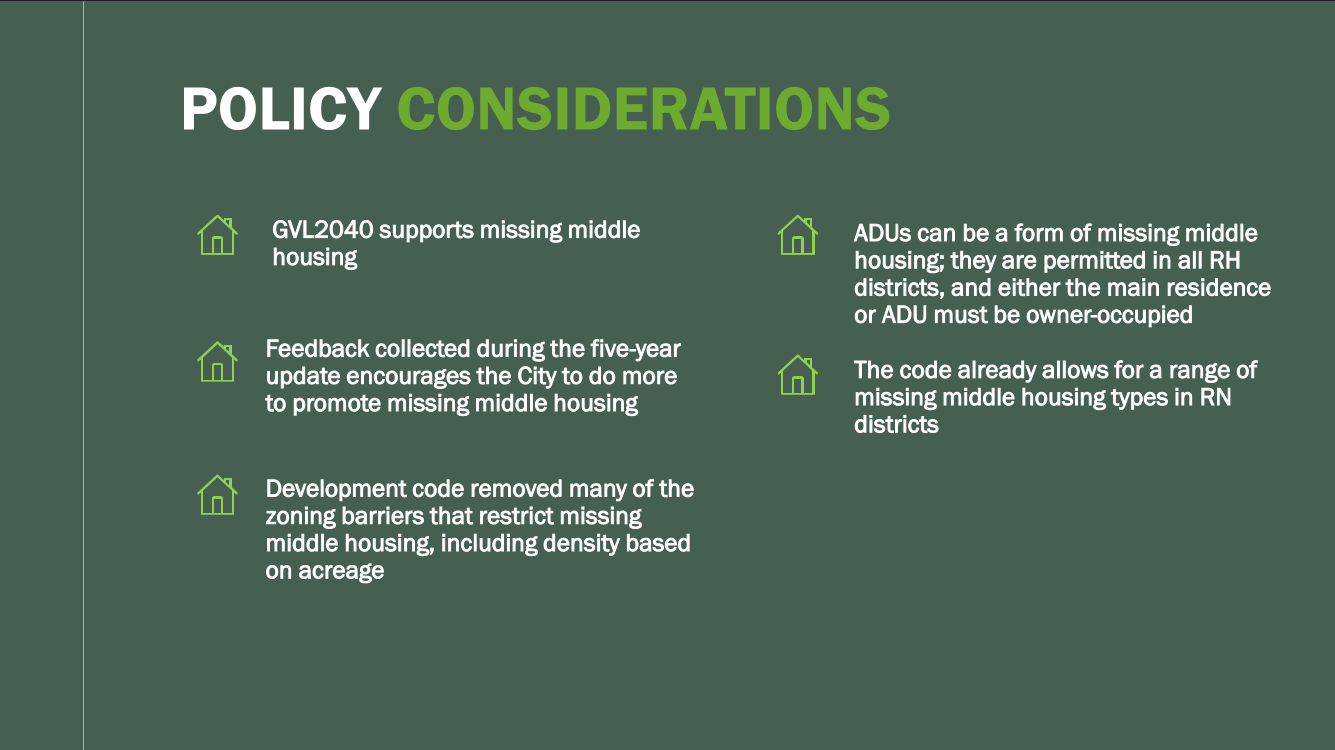 POLICY CONSIDERATIONS

GVL2040 supports missing middle housing

Feedback collected during the five-year update encourages the City to do more to promote missing middle housing

Development code removed many of the zoning barriers that restrict missing middle housing, including density based on acreage

ADUs can be a form of missing middle housing; they are permitted in all RH districts, and either the main residence or ADU must be owner-occupied

The code already allows for a range of missing middle housing types in RN districts